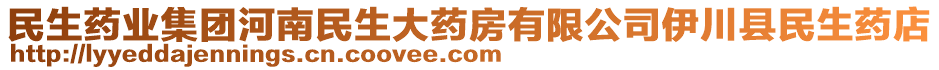 民生药业集团河南民生大药房有限公司伊川县民生药店
http://lyyeddajennings.cn.coovee.com